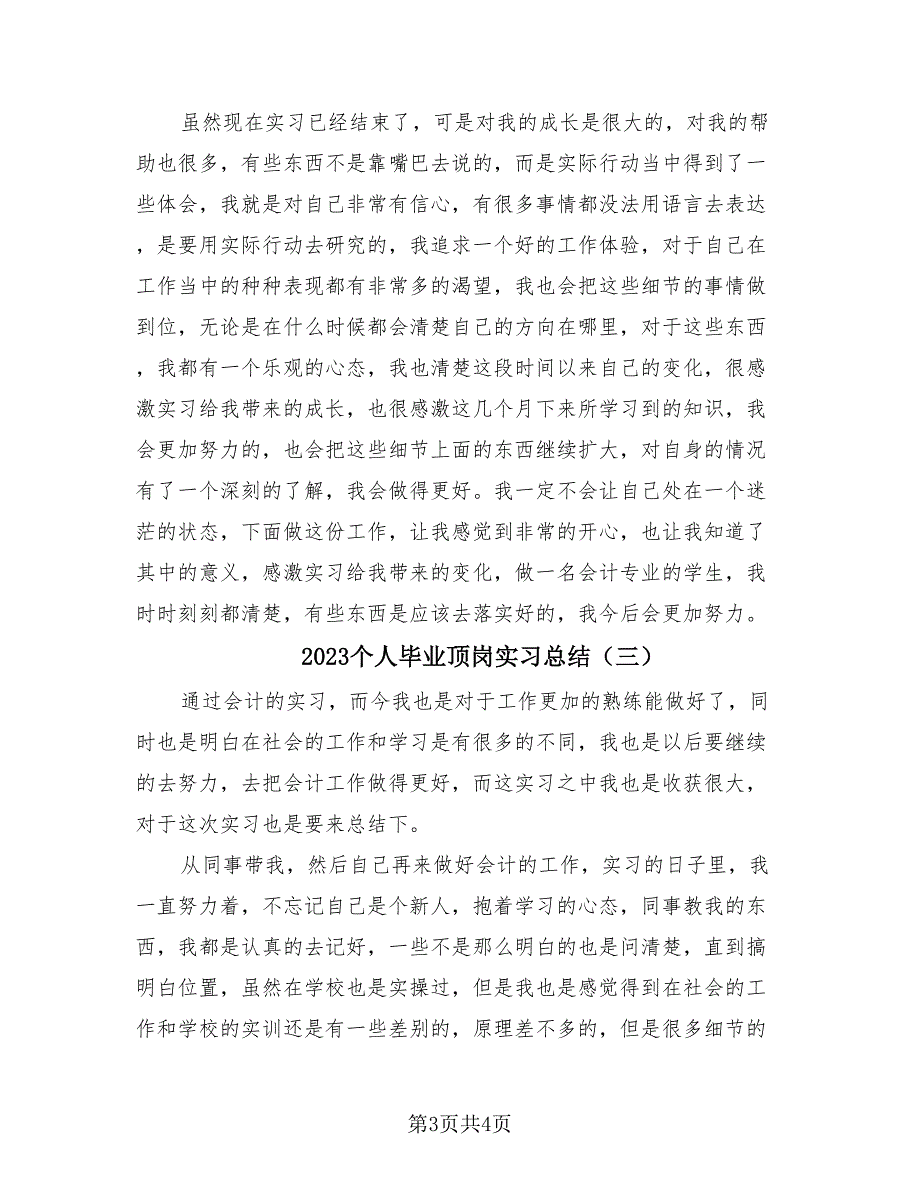 虽然现在实习已经结束了，可是对我的成长是很大的，对我的帮助也很多，有些东西不是靠嘴巴去说的，而是实际行动当中得到了一些体会，我就是对自己非常有信心，有很多事情都没法用语言去表达，是要用实际行动去研究的，我追求一个好的工作体验，对于自己在工作当中的种种表现都有非常多的渴望，我也会把这些细节的事情做到位，无论是在什么时候都会清楚自己的方向在哪里，对于这些东西，我都有一个乐观的心态，我也清楚这段时间以来自己的变化，很感激实习给我带来的成长，也很感激这几个月下来所学习到的知识，我会更加努力的，也会把这些细节上面的东西继续扩大，对自身的情况有了一个深刻的了解，我会做得更好。我一定不会让自己处在一个迷茫的状态，下面做这份工作，让我感觉到非常的开心，也让我知道了其中的意义，感激实习给我带来的变化，做一名会计专业的学生，我时时刻刻都清楚，有些东西是应该去落实好的，我今后会更加努力。

2023个人毕业顶岗实习总结（三）

通过会计的实习，而今我也是对于工作更加的熟练能做好了，同时也是明白在社会的工作和学习是有很多的不同，我也是以后要继续的去努力，去把会计工作做得更好，而这实习之中我也是收获很大，对于这次实习也是要来总结下。

从同事带我，然后自己再来做好会计的工作，实习的日子里，我一直努力着，不忘记自己是个新人，抱着学习的心态，同事教我的东西，我都是认真的去记好，一些不是那么明白的也是问清楚，直到搞明白位置，虽然在学校也是实操过，但是我也是感觉得到在社会的工作和学校的实训还是有一些差别的，原理差不多的，但是很多细节的

第3页共4页